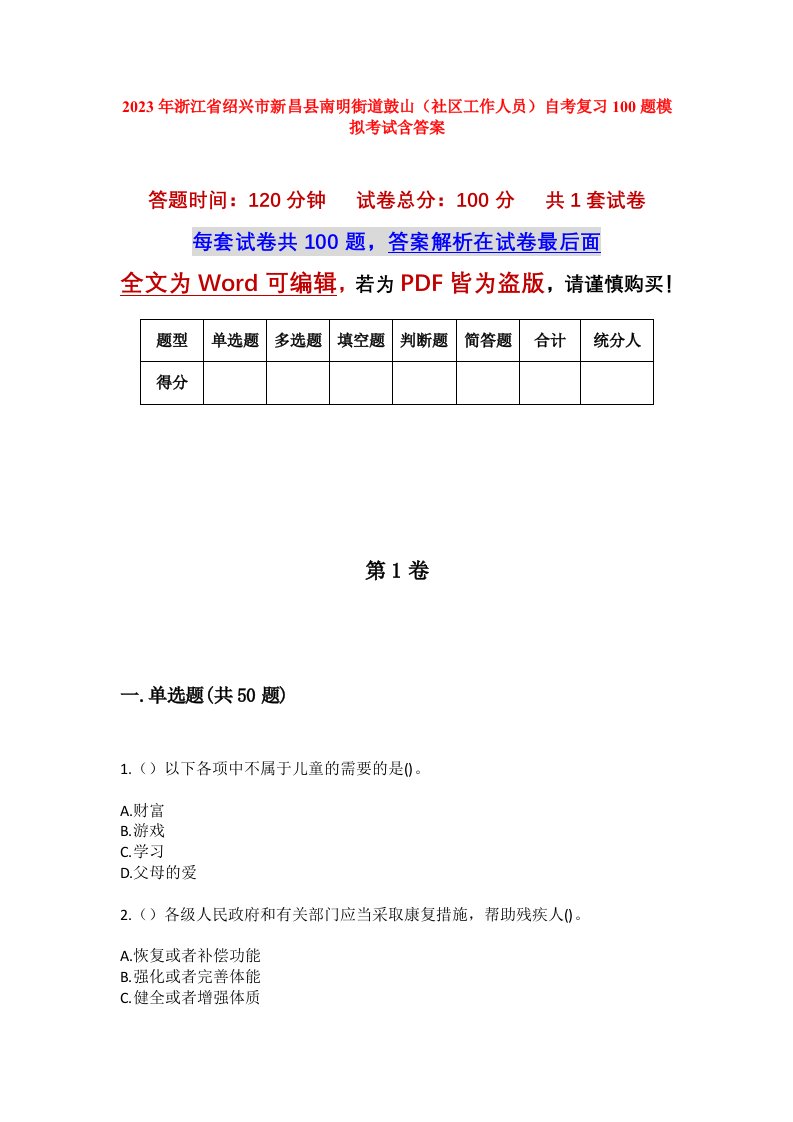 2023年浙江省绍兴市新昌县南明街道鼓山（社区工作人员）自考复习100题模拟考试含答案

答题时间：120分钟　试卷总分：100分　共1套试卷

每套试卷共100题，答案解析在试卷最后面

全文为Word可编辑，若为PDF皆为盗版，请谨慎购买！

| 题型 | 单选题 | 多选题 | 填空题 | 判断题 | 简答题 | 合计 | 统分人 |
|---|---|---|---|---|---|---|---|
| 得分 | | | | | | | |

第1卷

一.单选题(共50题)

1.（）以下各项中不属于儿童的需要的是()。

A.财富
B.游戏
C.学习
D.父母的爱

2.（）各级人民政府和有关部门应当采取康复措施，帮助残疾人()。

A.恢复或者补偿功能
B.强化或者完善体能
C.健全或者增强体质